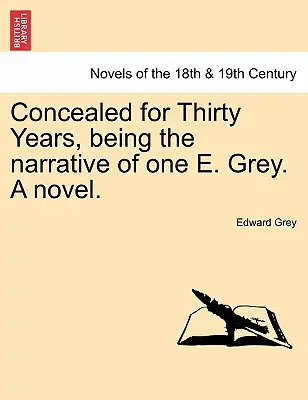 BRITISH LIBRARY

Novels of the 18th & 19th Century

Concealed for Thirty Years, being the narrative of one E. Grey. A novel.

Edward Grey